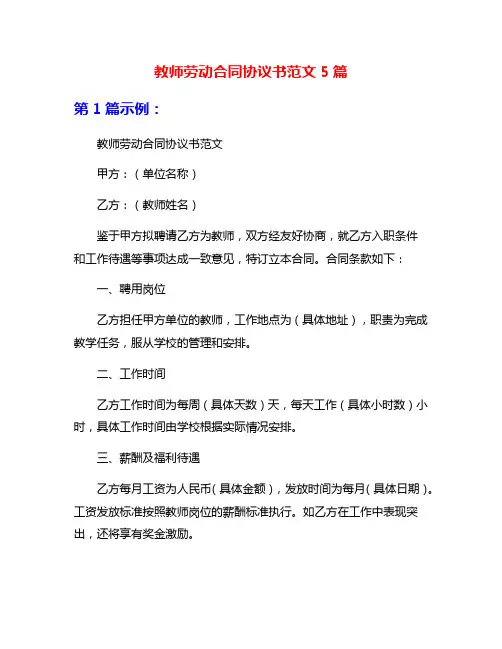 教师劳动合同协议书范文 5 篇

第 1 篇示例：

教师劳动合同协议书范文

甲方：（单位名称）

乙方：（教师姓名）

鉴于甲方拟聘请乙方为教师，双方经友好协商，就乙方入职条件和工作待遇等事项达成一致意见，特订立本合同。合同条款如下：

一、聘用岗位

乙方担任甲方单位的教师，工作地点为（具体地址），职责为完成教学任务，服从学校的管理和安排。

二、工作时间

乙方工作时间为每周（具体天数）天，每天工作（具体小时数）小时，具体工作时间由学校根据实际情况安排。

三、薪酬及福利待遇

乙方每月工资为人民币（具体金额），发放时间为每月（具体日期）。工资发放标准按照教师岗位的薪酬标准执行。如乙方在工作中表现突出，还将享有奖金激励。